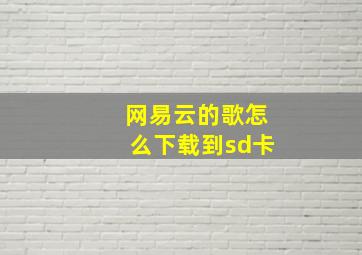 网易云的歌怎么下载到sd卡